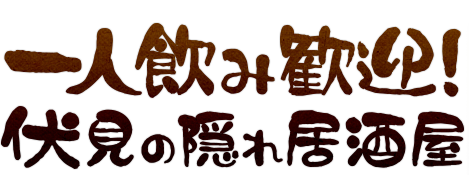 一人飲み歓迎!
伏見の隠れ居酒屋